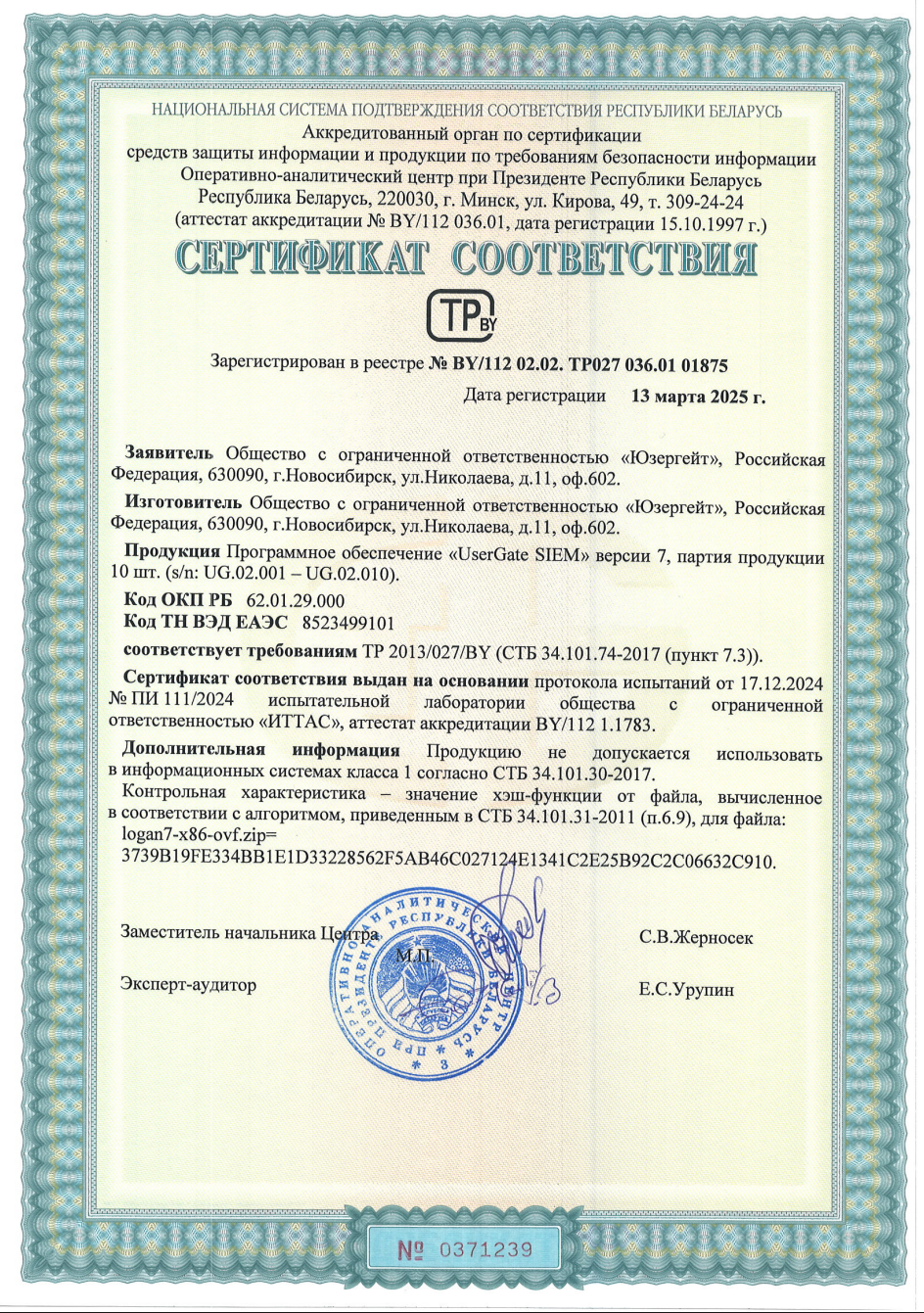 НАЦИОНАЛЬНАЯ СИСТЕМА ПОДТВЕРЖДЕНИЯ СООТВЕТСТВИЯ РЕСПУБЛИКИ БЕЛАРУСЬ
Аккредитованный орган по сертификации
средств защиты информации и продукции по требованиям безопасности информации
Оперативно-аналитический центр при Президенте Республики Беларусь
Республика Беларусь, 220030, г. Минск, ул. Кирова, 49, т. 309-24-24
(аттестат аккредитации № BY/112 036.01, дата регистрации 15.10.1997 г.)

СЕРТИФИКАТ СООТВЕТСТВИЯ

TP BY

Зарегистрирован в реестре № BY/112 02.02. ТР027 036.01 01875

Дата регистрации 13 марта 2025 г.

Заявитель Общество с ограниченной ответственностью «Юзергейт», Российская Федерация, 630090, г.Новосибирск, ул.Николаева, д.11, оф.602.

Изготовитель Общество с ограниченной ответственностью «Юзергейт», Российская Федерация, 630090, г.Новосибирск, ул.Николаева, д.11, оф.602.

Продукция Программное обеспечение «UserGate SIEM» версии 7, партия продукции 10 шт. (s/n: UG.02.001 – UG.02.010).

Код ОКП РБ 62.01.29.000
Код ТН ВЭД ЕАЭС 8523499101

соответствует требованиям ТР 2013/027/BY (СТБ 34.101.74-2017 (пункт 7.3)).

Сертификат соответствия выдан на основании протокола испытаний от 17.12.2024 № ПИ 111/2024 испытательной лаборатории общества с ограниченной ответственностью «ИТТАС», аттестат аккредитации BY/112 1.1783.

Дополнительная информация Продукцию не допускается использовать в информационных системах класса 1 согласно СТБ 34.101.30-2017.

Контрольная характеристика – значение хэш-функции от файла, вычисленное в соответствии с алгоритмом, приведенным в СТБ 34.101.31-2011 (п.6.9), для файла:
logan7-x86-ovf.zip=
3739B19FE334BB1E1D33228562F5AB46C027124E1341C2E25B92C2C06632C910.

Заместитель начальника Центра М.П. С.В.Жерносек

Эксперт-аудитор Е.С.Урупин

ОПЕРАТИВНО-АНАЛИТИЧЕСКИЙ ЦЕНТР ПРИ ПРЕЗИДЕНТЕ РЕСПУБЛИКИ БЕЛАРУСЬ * 3 *

№ 0371239